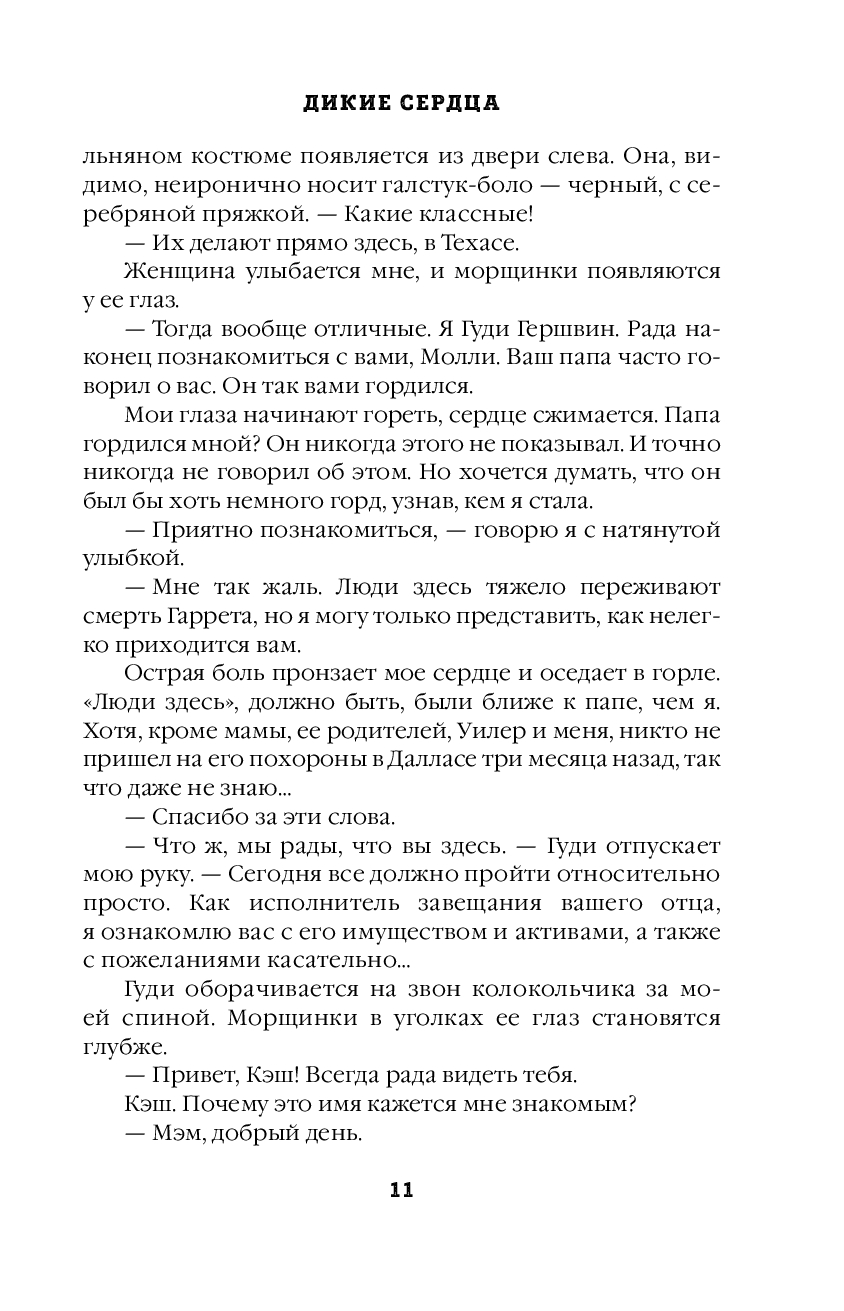 ДИКИЕ СЕРДЦА

льняном костюме появляется из двери слева. Она, видимо, неиронично носит галстук-боло — черный, с серебряной пряжкой. — Какие классные!

— Их делают прямо здесь, в Техасе.

Женщина улыбается мне, и морщинки появляются у ее глаз.

— Тогда вообще отличные. Я Гуди Гершвин. Рада наконец познакомиться с вами, Молли. Ваш папа часто говорил о вас. Он так вами гордился.

Мои глаза начинают гореть, сердце сжимается. Папа гордился мной? Он никогда этого не показывал. И точно никогда не говорил об этом. Но хочется думать, что он был бы хоть немного горд, узнав, кем я стала.

— Приятно познакомиться, — говорю я с натянутой улыбкой.

— Мне так жаль. Люди здесь тяжело переживают смерть Гаррета, но я могу только представить, как нелегко приходится вам.

Острая боль пронзает мое сердце и оседает в горле. «Люди здесь», должно быть, были ближе к папе, чем я. Хотя, кроме мамы, ее родителей, Уилер и меня, никто не пришел на его похороны в Далласе три месяца назад, так что даже не знаю...

— Спасибо за эти слова.

— Что ж, мы рады, что вы здесь. — Гуди отпускает мою руку. — Сегодня все должно пройти относительно просто. Как исполнитель завещания вашего отца, я ознакомлю вас с его имуществом и активами, а также с пожеланиями касательно...

Гуди оборачивается на звон колокольчика за моей спиной. Морщинки в уголках ее глаз становятся глубже.

— Привет, Кэш! Всегда рада видеть тебя.

Кэш. Почему это имя кажется мне знакомым?

— Мэм, добрый день.

11